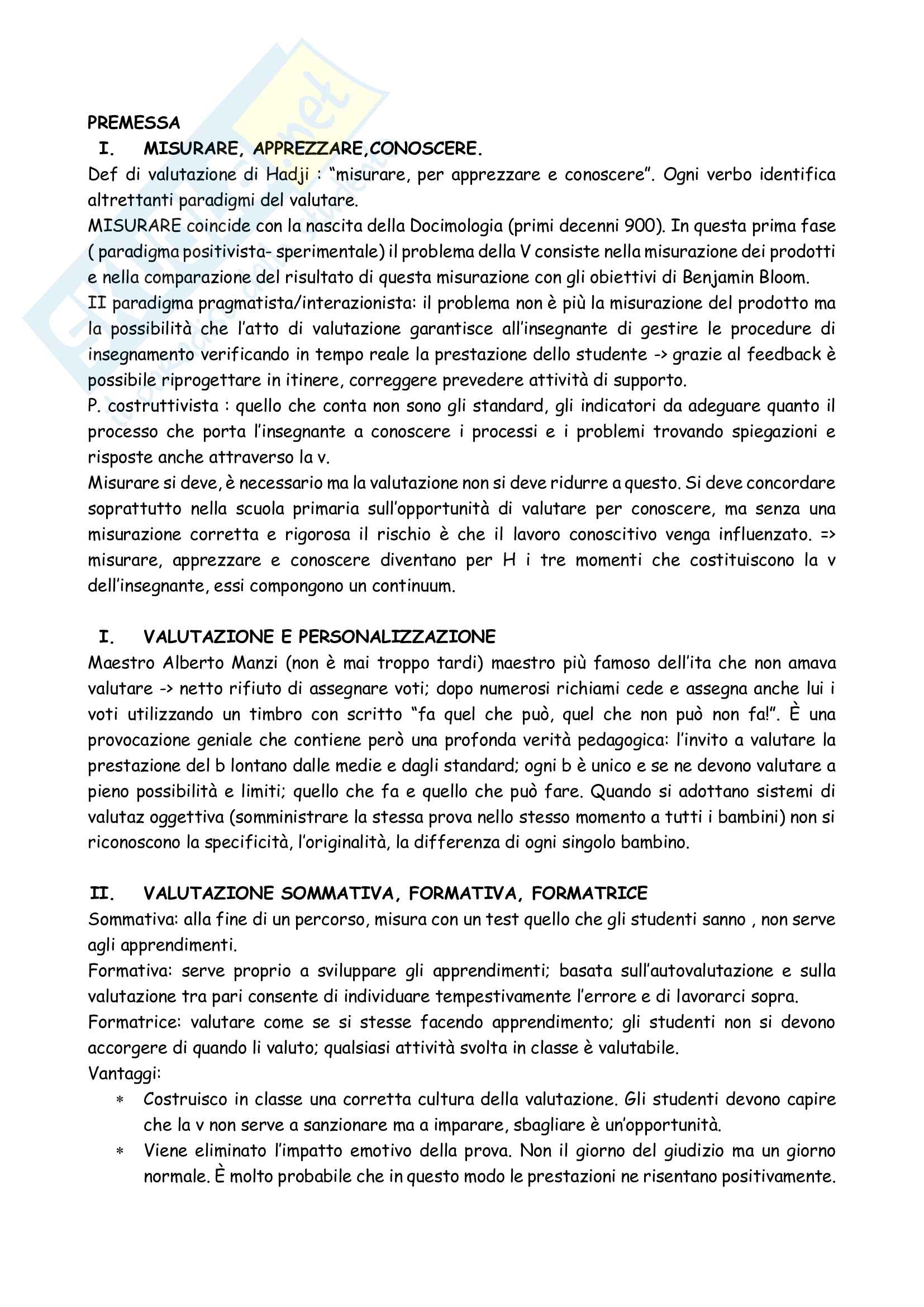 PREMESSA

I. MISURARE, APPREZZARE,CONOSCERE.

Def di valutazione di Hadji : "misurare, per apprezzare e conoscere". Ogni verbo identifica altrettanti paradigmi del valutare.

MISURARE coincide con la nascita della Docimologia (primi decenni 900). In questa prima fase ( paradigma positivista- sperimentale) il problema della V consiste nella misurazione dei prodotti e nella comparazione del risultato di questa misurazione con gli obiettivi di Benjamin Bloom.

II paradigma pragmatista/interazionista: il problema non è più la misurazione del prodotto ma la possibilità che l'atto di valutazione garantisce all'insegnante di gestire le procedure di insegnamento verificando in tempo reale la prestazione dello studente -> grazie al feedback è possibile riprogettare in itinere, correggere prevedere attività di supporto.

P. costruttivista : quello che conta non sono gli standard, gli indicatori da adeguare quanto il processo che porta l'insegnante a conoscere i processi e i problemi trovando spiegazioni e risposte anche attraverso la v.

Misurare si deve, è necessario ma la valutazione non si deve ridurre a questo. Si deve concordare soprattutto nella scuola primaria sull'opportunità di valutare per conoscere, ma senza una misurazione corretta e rigorosa il rischio è che il lavoro conoscitivo venga influenzato. => misurare, apprezzare e conoscere diventano per H i tre momenti che costituiscono la v dell'insegnante, essi compongono un continuum.

I. VALUTAZIONE E PERSONALIZZAZIONE

Maestro Alberto Manzi (non è mai troppo tardi) maestro più famoso dell'ita che non amava valutare -> netto rifiuto di assegnare voti; dopo numerosi richiami cede e assegna anche lui i voti utilizzando un timbro con scritto "fa quel che può, quel che non può non fa!". È una provocazione geniale che contiene però una profonda verità pedagogica: l'invito a valutare la prestazione del b lontano dalle medie e dagli standard; ogni b è unico e se ne devono valutare a pieno possibilità e limiti; quello che fa e quello che può fare. Quando si adottano sistemi di valutaz oggettiva (somministrare la stessa prova nello stesso momento a tutti i bambini) non si riconoscono la specificità, l'originalità, la differenza di ogni singolo bambino.

II. VALUTAZIONE SOMMATIVA, FORMATIVA, FORMATRICE

Sommativa: alla fine di un percorso, misura con un test quello che gli studenti sanno , non serve agli apprendimenti.

Formativa: serve proprio a sviluppare gli apprendimenti; basata sull'autovalutazione e sulla valutazione tra pari consente di individuare tempestivamente l'errore e di lavorarci sopra.

Formatrice: valutare come se si stesse facendo apprendimento; gli studenti non si devono accorgere di quando li valuto; qualsiasi attività svolta in classe è valutabile.

Vantaggi:

* Costruisco in classe una corretta cultura della valutazione. Gli studenti devono capire che la v non serve a sanzionare ma a imparare, sbagliare è un'opportunità.
* Viene eliminato l'impatto emotivo della prova. Non il giorno del giudizio ma un giorno normale. È molto probabile che in questo modo le prestazioni ne risentano positivamente.